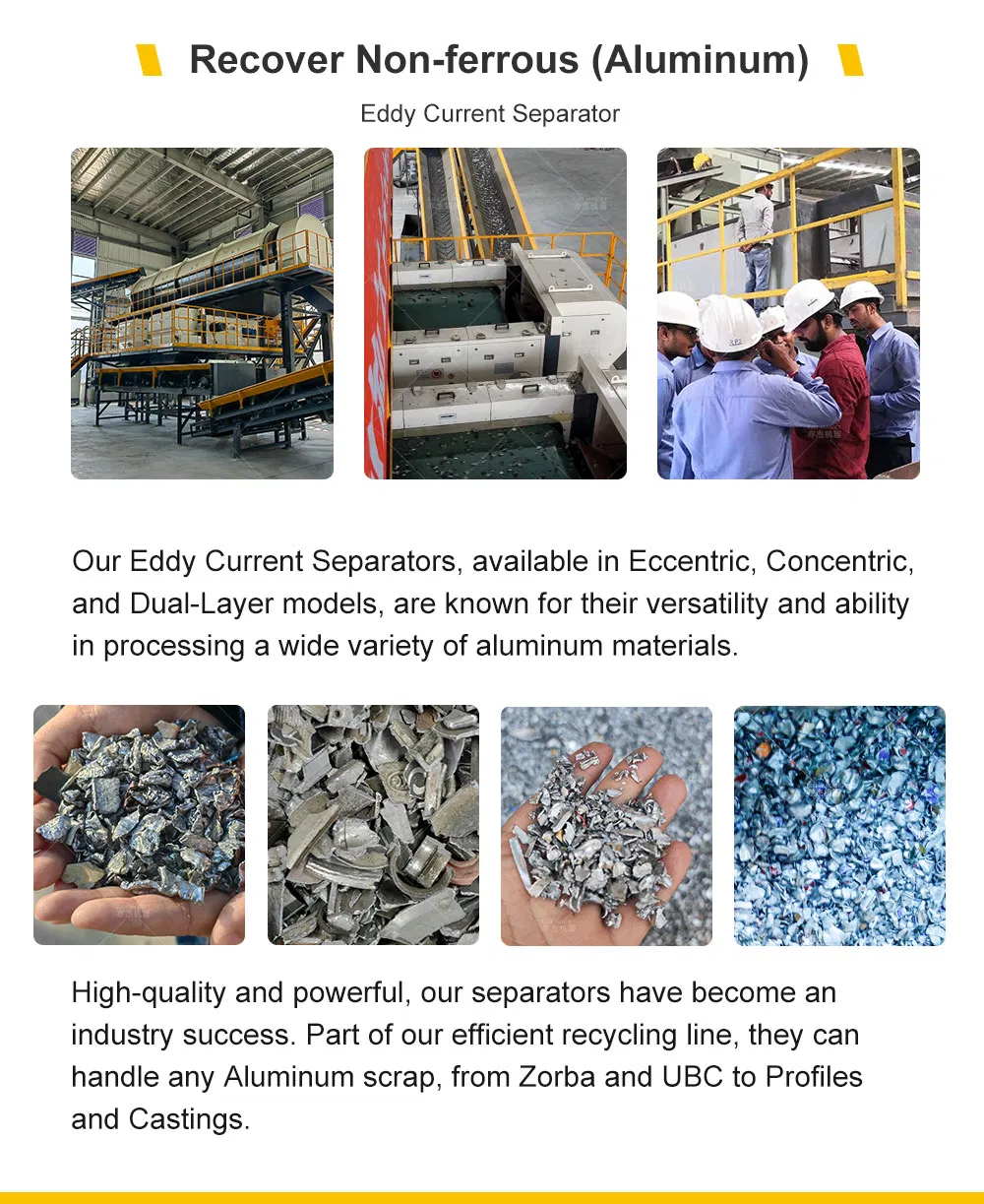 Recover Non-ferrous (Aluminum)

Eddy Current Separator

Our Eddy Current Separators, available in Eccentric, Concentric, and Dual-Layer models, are known for their versatility and ability in processing a wide variety of aluminum materials.

High-quality and powerful, our separators have become an industry success. Part of our efficient recycling line, they can handle any Aluminum scrap, from Zorba and UBC to Profiles and Castings.